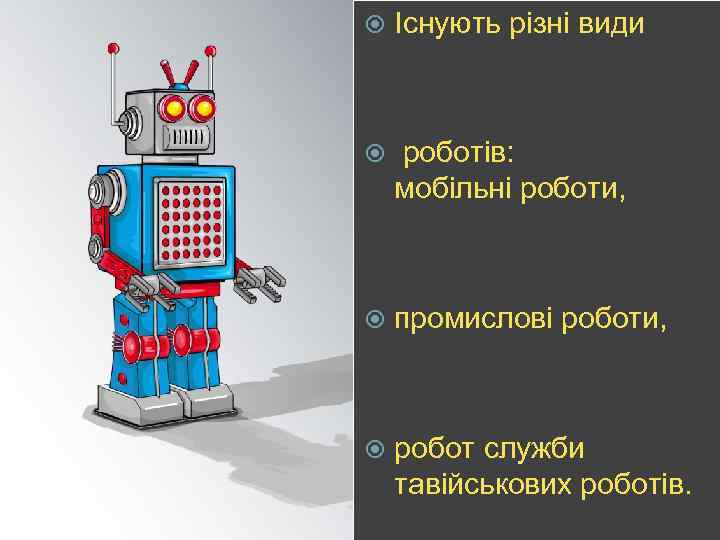 Існують різні види

роботів:
мобільні роботи,

промислові роботи,

робот служби тавійськових роботів.